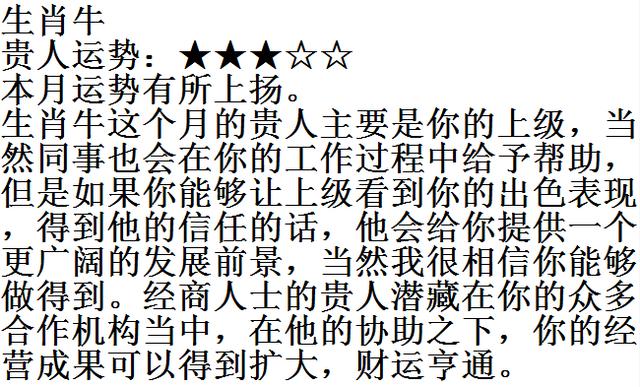 生肖牛
贵人运势：★★★☆☆
本月运势有所上扬。
生肖牛这个月的贵人主要是你的上级，当然同事也会在你的工作过程中给予帮助，但是如果你能够让上级看到你的出色表现，得到他的信任的话，他会给你提供一个更广阔的发展前景，当然我很相信你能够做得到。经商人士的贵人潜藏在你的众多合作机构当中，在他的协助之下，你的经营成果可以得到扩大，财运亨通。